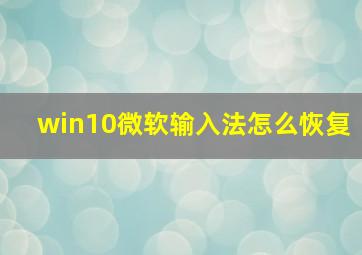 win10微软输入法怎么恢复